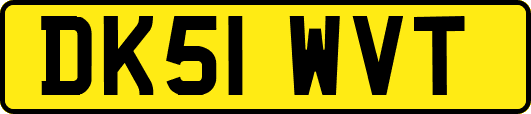 DK51 WVT